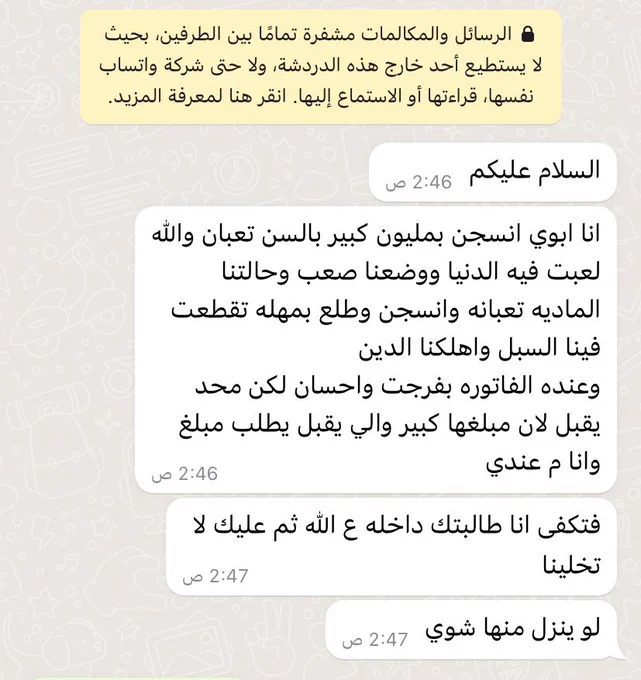 الرسائل والمكالمات مشفرة تمامًا بين الطرفين، بحيث لا يستطيع أحد خارج هذه الدردشة، ولا حتى شركة واتساب نفسها، قراءتها أو الاستماع إليها. انقر هنا لمعرفة المزيد.

السلام عليكم
2:46 ص

انا ابوي انسجن بمليون كبير بالسن تعبان والله لعبت فيه الدنيا ووضعنا صعب وحالتنا الماديه تعبانه وانسجن وطلع بمهله تقطعت فينا السبل واهلكنا الدين
وعنده الفاتوره بفرجت واحسان لكن محد يقبل لان مبلغها كبير والي يقبل يطلب مبلغ وانا م عندي
2:46 ص

فتكفى انا طالبتك داخله ع الله ثم عليك لا تخلينا
2:47 ص

لو ينزل منها شوي
2:47 ص